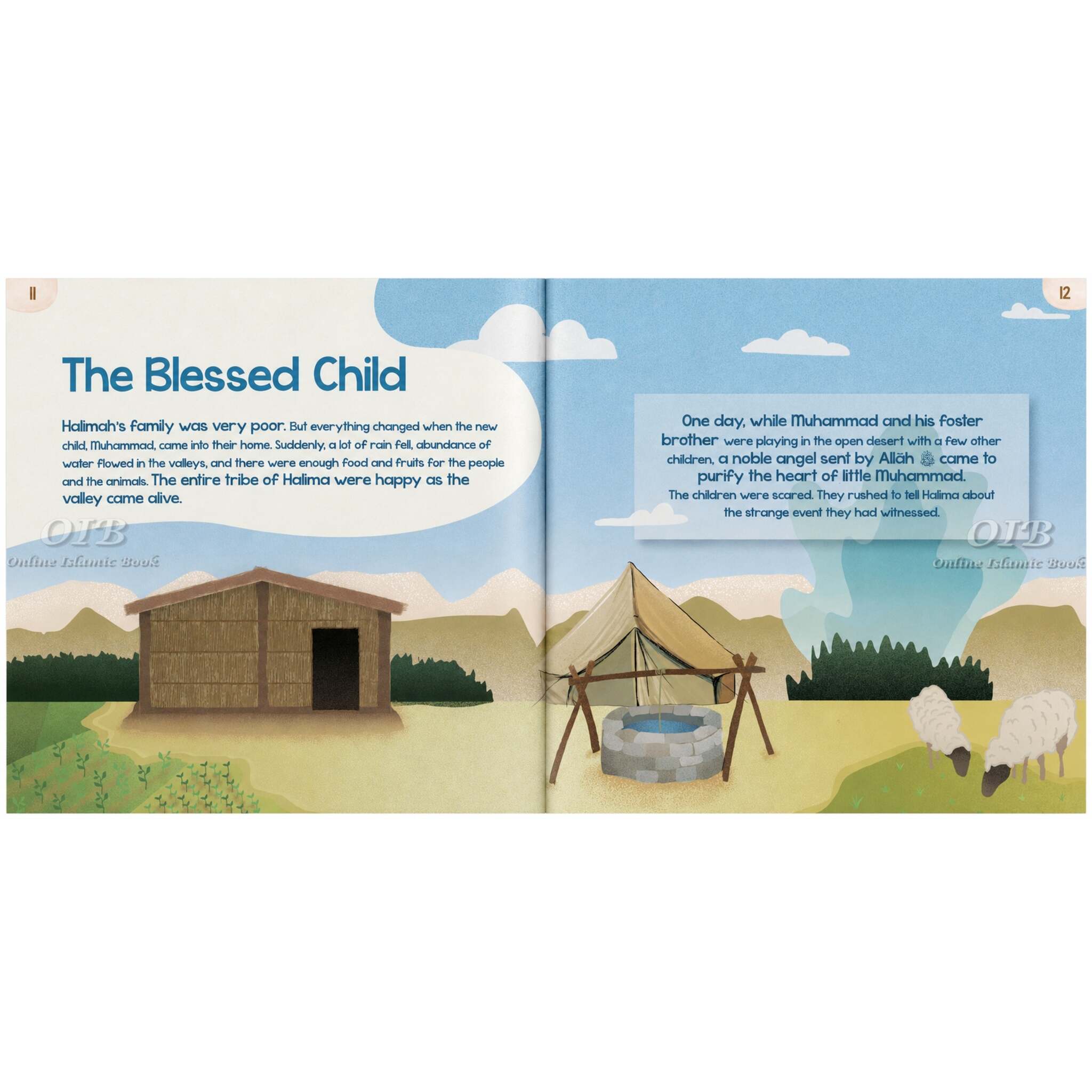 11

The Blessed Child

Halimah's family was very poor. But everything changed when the new child, Muhammad, came into their home. Suddenly, a lot of rain fell, abundance of water flowed in the valleys, and there were enough food and fruits for the people and the animals. The entire tribe of Halima were happy as the valley came alive.

OIB
Online Islamic Book

12

One day, while Muhammad and his foster brother were playing in the open desert with a few other children, a noble angel sent by Allāh ﷻ came to purify the heart of little Muhammad.
The children were scared. They rushed to tell Halima about the strange event they had witnessed.

OIB
Online Islamic Book